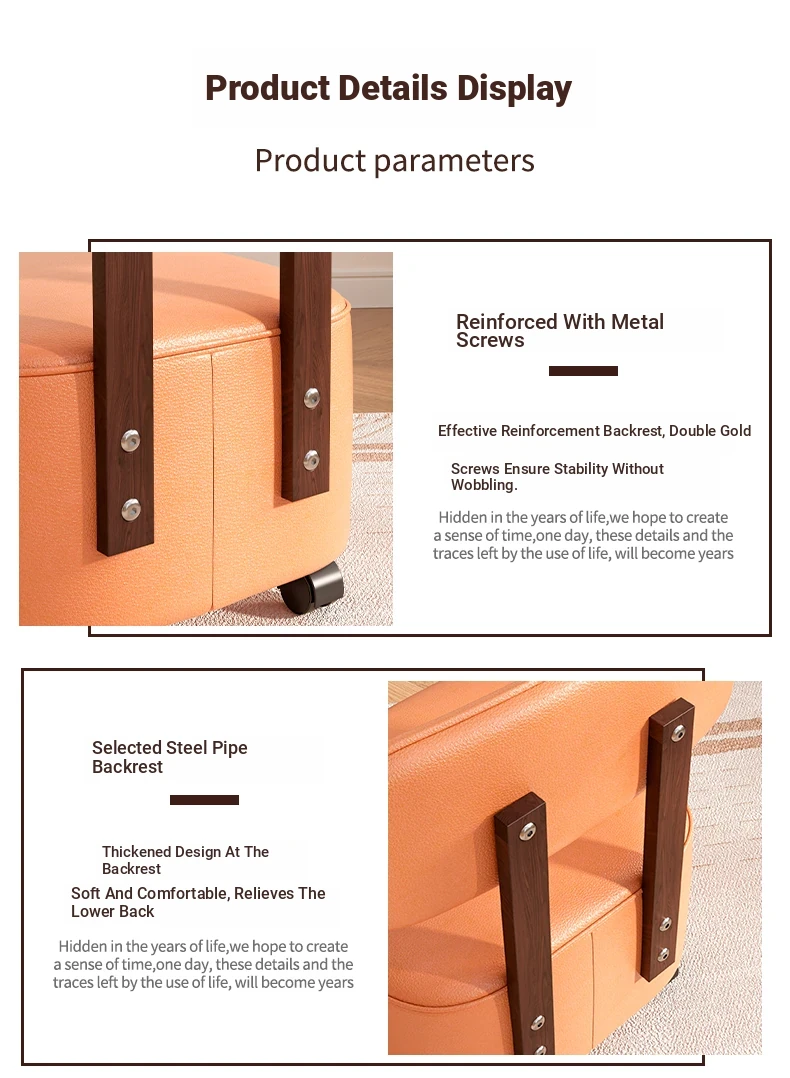 Product Details Display

Product parameters

Reinforced With Metal Screws

Effective Reinforcement Backrest, Double Gold

Screws Ensure Stability Without Wobbling.

Hidden in the years of life,we hope to create a sense of time,one day, these details and the traces left by the use of life, will become years

Selected Steel Pipe Backrest

Thickened Design At The Backrest

Soft And Comfortable, Relieves The Lower Back

Hidden in the years of life,we hope to create a sense of time,one day, these details and the traces left by the use of life, will become years